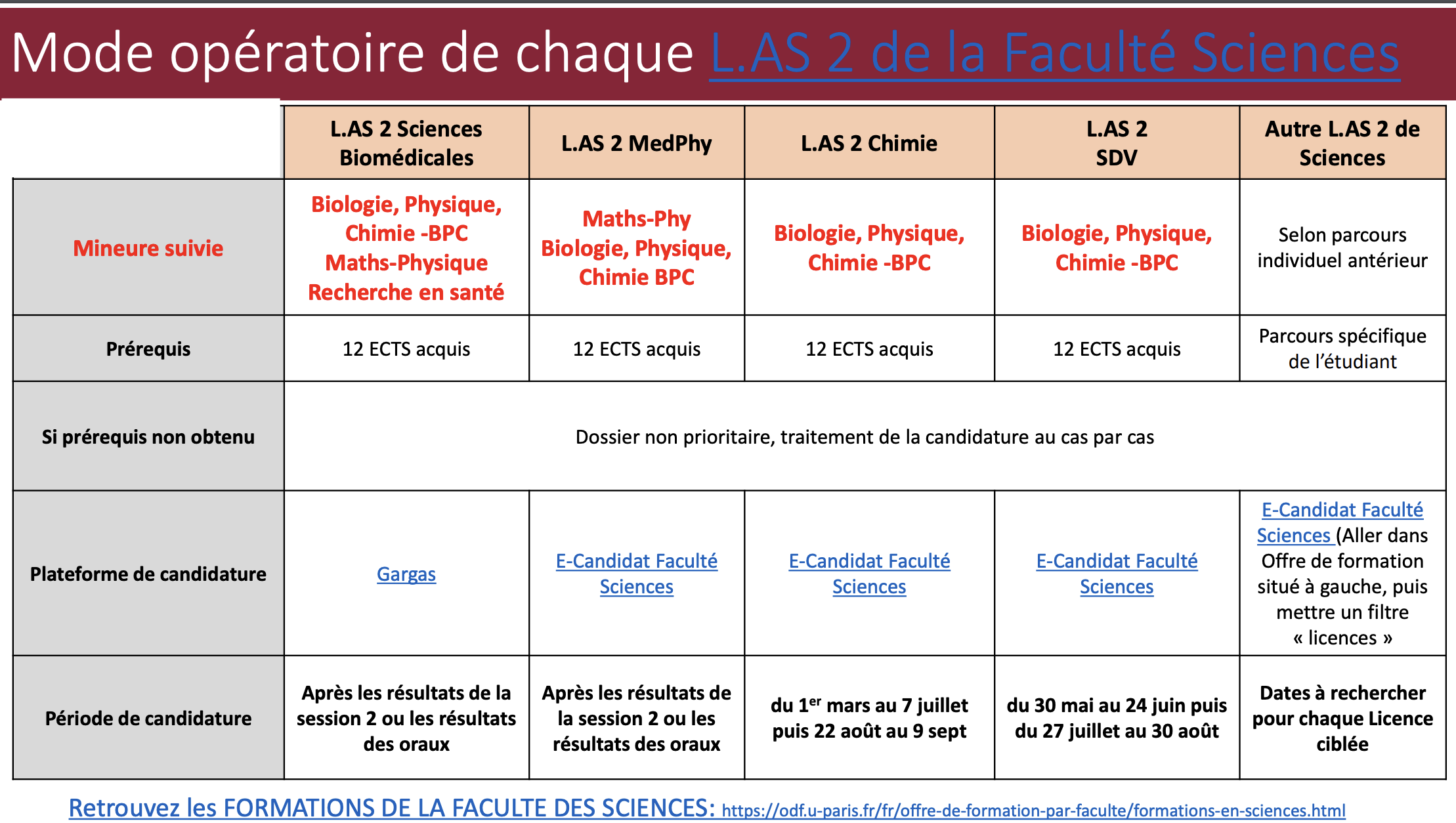 Mode opératoire de chaque L.AS 2 de la Faculté Sciences

| | L.AS 2 Sciences Biomédicales | L.AS 2 MedPhy | L.AS 2 Chimie | L.AS 2 SDV | Autre L.AS 2 de Sciences |
|---|---|---|---|---|---|
| Mineure suivie | Biologie, Physique, Chimie -BPC Maths-Physique Recherche en santé | Maths-Phy Biologie, Physique, Chimie BPC | Biologie, Physique, Chimie -BPC | Biologie, Physique, Chimie -BPC | Selon parcours individuel antérieur |
| Prérequis | 12 ECTS acquis | 12 ECTS acquis | 12 ECTS acquis | 12 ECTS acquis | Parcours spécifique de l'étudiant |
| Si prérequis non obtenu | Dossier non prioritaire, traitement de la candidature au cas par cas | | | | |
| Plateforme de candidature | Gargas | E-Candidat Faculté Sciences | E-Candidat Faculté Sciences | E-Candidat Faculté Sciences | E-Candidat Faculté Sciences (Aller dans Offre de formation situé à gauche, puis mettre un filtre « licences » |
| Période de candidature | Après les résultats de la session 2 ou les résultats des oraux | Après les résultats de la session 2 ou les résultats des oraux | du 1$^{er}$ mars au 7 juillet puis 22 août au 9 sept | du 30 mai au 24 juin puis du 27 juillet au 30 août | Dates à rechercher pour chaque Licence ciblée |

Retrouvez les FORMATIONS DE LA FACULTE DES SCIENCES: https://odf.u-paris.fr/fr/offre-de-formation-par-faculte/formations-en-sciences.html